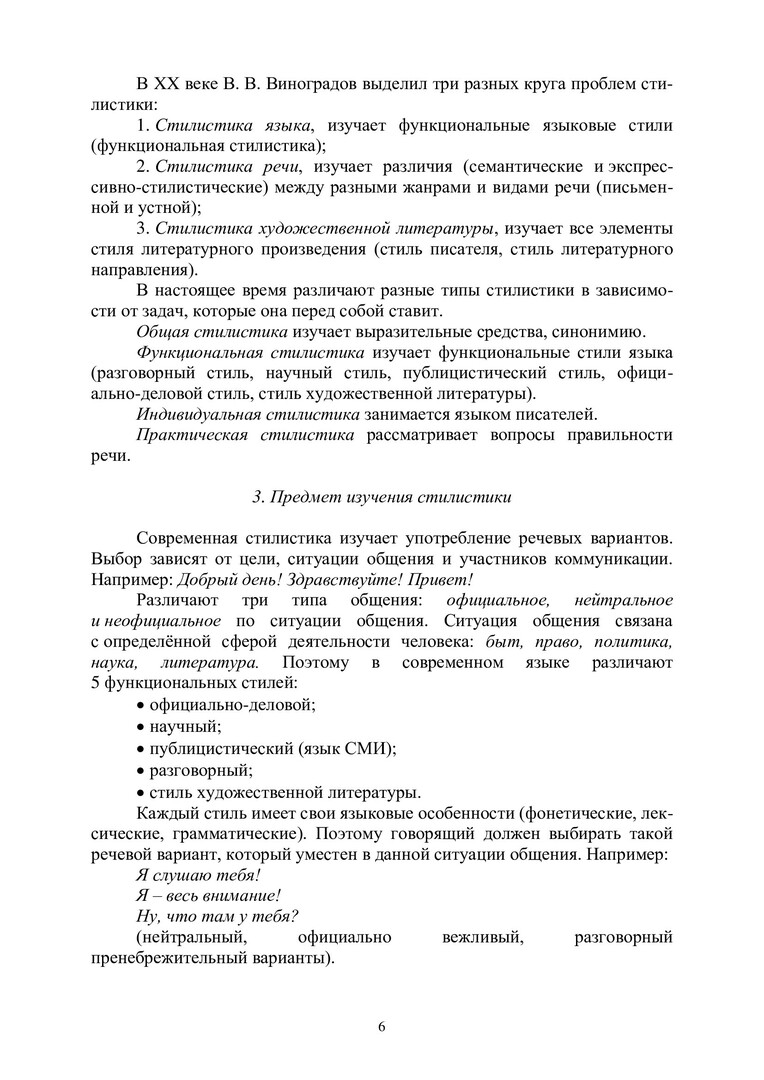 В XX веке В. В. Виноградов выделил три разных круга проблем стилистики:

1. Стилистика языка, изучает функциональные языковые стили (функциональная стилистика);

2. Стилистика речи, изучает различия (семантические и экспрессивно-стилистические) между разными жанрами и видами речи (письменной и устной);

3. Стилистика художественной литературы, изучает все элементы стиля литературного произведения (стиль писателя, стиль литературного направления).

В настоящее время различают разные типы стилистики в зависимости от задач, которые она перед собой ставит.

Общая стилистика изучает выразительные средства, синонимию.

Функциональная стилистика изучает функциональные стили языка (разговорный стиль, научный стиль, публицистический стиль, официально-деловой стиль, стиль художественной литературы).

Индивидуальная стилистика занимается языком писателей.

Практическая стилистика рассматривает вопросы правильности речи.

3. Предмет изучения стилистики

Современная стилистика изучает употребление речевых вариантов. Выбор зависят от цели, ситуации общения и участников коммуникации. Например: Добрый день! Здравствуйте! Привет!

Различают три типа общения: официальное, нейтральное и неофициальное по ситуации общения. Ситуация общения связана с определённой сферой деятельности человека: быт, право, политика, наука, литература. Поэтому в современном языке различают 5 функциональных стилей:

• официально-деловой;
• научный;
• публицистический (язык СМИ);
• разговорный;
• стиль художественной литературы.

Каждый стиль имеет свои языковые особенности (фонетические, лексические, грамматические). Поэтому говорящий должен выбирать такой речевой вариант, который уместен в данной ситуации общения. Например:

Я слушаю тебя!
Я – весь внимание!
Ну, что там у тебя?
(нейтральный, официально вежливый, разговорный пренебрежительный варианты).

6